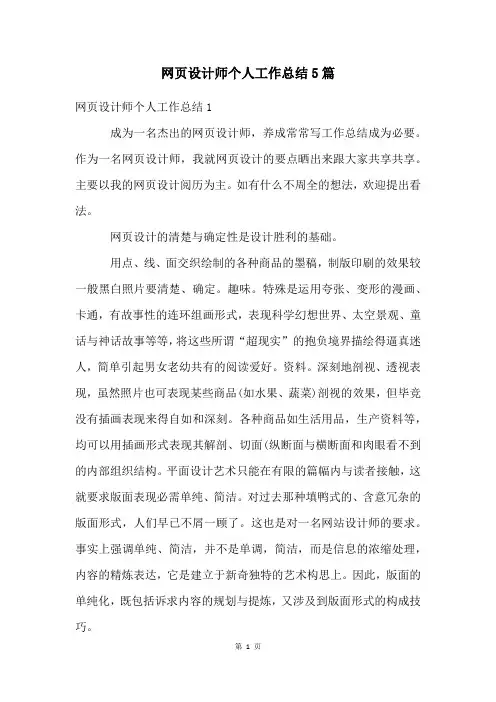 网页设计师个人工作总结5篇

网页设计师个人工作总结1

成为一名杰出的网页设计师，养成常常写工作总结成为必要。作为一名网页设计师，我就网页设计的要点晒出来跟大家共享共享。主要以我的网页设计阅历为主。如有什么不周全的想法，欢迎提出看法。

网页设计的清楚与确定性是设计胜利的基础。

用点、线、面交织绘制的各种商品的墨稿，制版印刷的效果较一般黑白照片要清楚、确定。趣味。特殊是运用夸张、变形的漫画、卡通，有故事性的连环组画形式，表现科学幻想世界、太空景观、童话与神话故事等等，将这些所谓“超现实”的抱负境界描绘得逼真迷人，简单引起男女老幼共有的阅读爱好。资料。深刻地剖视、透视表现，虽然照片也可表现某些商品(如水果、蔬菜)剖视的效果，但毕竟没有插画表现来得自如和深刻。各种商品如生活用品，生产资料等，均可以用插画形式表现其解剖、切面(纵断面与横断面和肉眼看不到的内部组织结构。平面设计艺术只能在有限的篇幅内与读者接触，这就要求版面表现必需单纯、简洁。对过去那种填鸭式的、含意冗杂的版面形式，人们早已不屑一顾了。这也是对一名网站设计师的要求。事实上强调单纯、简洁，并不是单调，简洁，而是信息的浓缩处理，内容的精炼表达，它是建立于新奇独特的艺术构思上。因此，版面的单纯化，既包括诉求内容的规划与提炼，又涉及到版面形式的构成技巧。

第 1 页